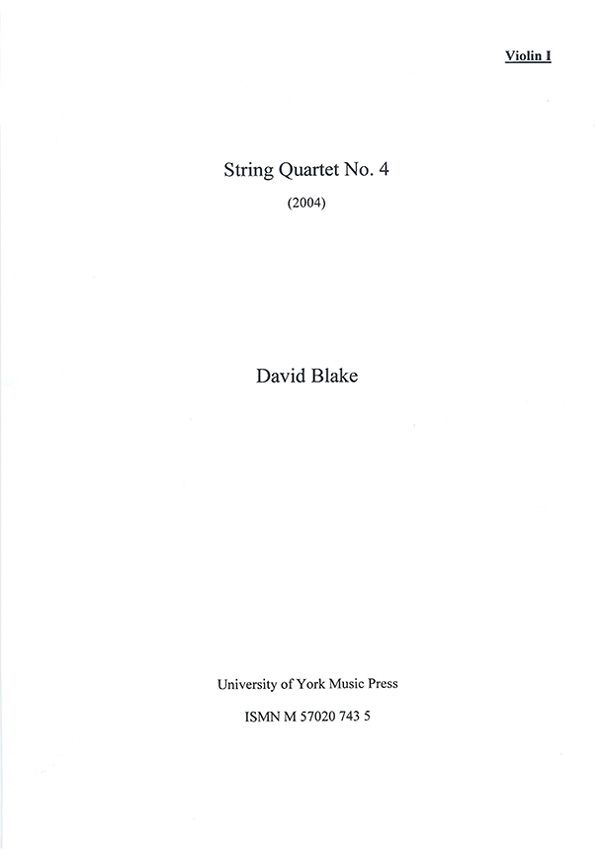 Violin I

String Quartet No. 4

(2004)

David Blake

University of York Music Press

ISMN M 57020 743 5